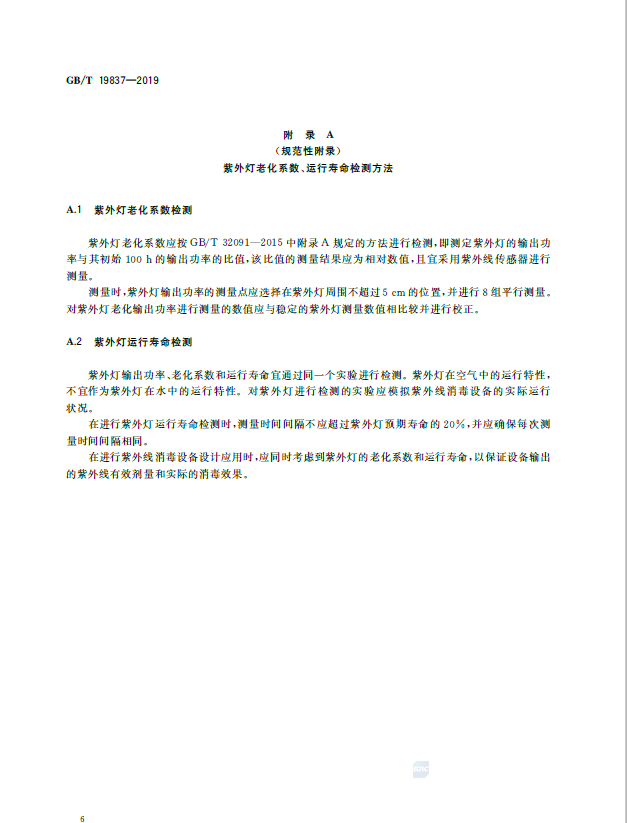 GB/T 19837—2019

附 录 A
(规范性附录)
紫外灯老化系数、运行寿命检测方法

A.1 紫外灯老化系数检测

紫外灯老化系数应按 GB/T 32091—2015 中附录 A 规定的方法进行检测，即测定紫外灯的输出功率与其初始 100 h 的输出功率的比值，该比值的测量结果应为相对数值，且宜采用紫外线传感器进行测量。

测量时，紫外灯输出功率的测量点应选择在紫外灯周围不超过 5 cm 的位置，并进行 8 组平行测量。对紫外灯老化输出功率进行测量的数值应与稳定的紫外灯测量数值相比较并进行校正。

A.2 紫外灯运行寿命检测

紫外灯输出功率、老化系数和运行寿命宜通过同一个实验进行检测。紫外灯在空气中的运行特性，不宜作为紫外灯在水中的运行特性。对紫外灯进行检测的实验应模拟紫外线消毒设备的实际运行状况。

在进行紫外灯运行寿命检测时，测量时间间隔不应超过紫外灯预期寿命的 20%，并应确保每次测量时间间隔相同。

在进行紫外线消毒设备设计应用时，应同时考虑到紫外灯的老化系数和运行寿命，以保证设备输出的紫外线有效剂量和实际的消毒效果。

6